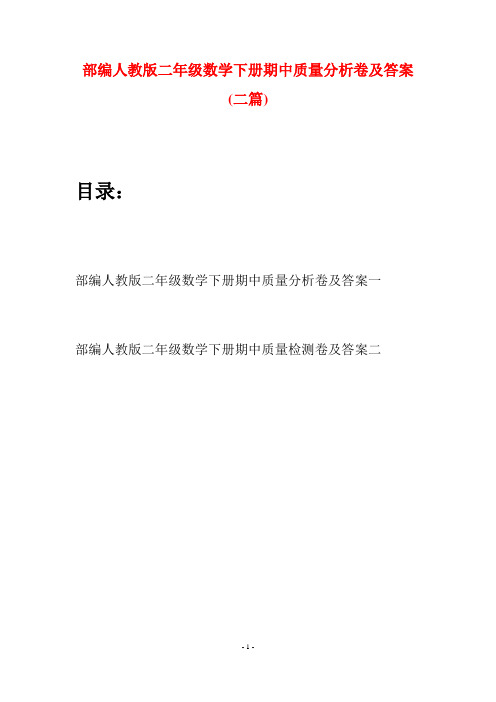 部编人教版二年级数学下册期中质量分析卷及答案

(二篇)

目录:

部编人教版二年级数学下册期中质量分析卷及答案一

部编人教版二年级数学下册期中质量检测卷及答案二

- 1 -